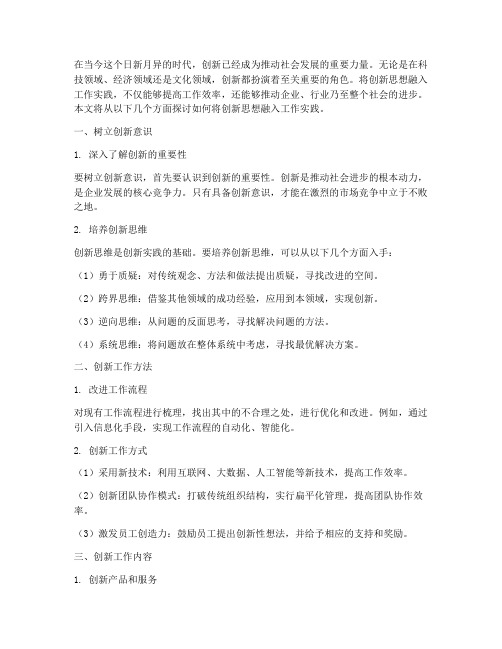 在当今这个日新月异的时代，创新已经成为推动社会发展的重要力量。无论是在科技领域、经济领域还是文化领域，创新都扮演着至关重要的角色。将创新思想融入工作实践，不仅能够提高工作效率，还能够推动企业、行业乃至整个社会的进步。本文将从以下几个方面探讨如何将创新思想融入工作实践。

一、树立创新意识

1. 深入了解创新的重要性

要树立创新意识，首先要认识到创新的重要性。创新是推动社会进步的根本动力，是企业发展的核心竞争力。只有具备创新意识，才能在激烈的市场竞争中立于不败之地。

2. 培养创新思维

创新思维是创新实践的基础。要培养创新思维，可以从以下几个方面入手：

（1）勇于质疑：对传统观念、方法和做法提出质疑，寻找改进的空间。

（2）跨界思维：借鉴其他领域的成功经验，应用到本领域，实现创新。

（3）逆向思维：从问题的反面思考，寻找解决问题的方法。

（4）系统思维：将问题放在整体系统中考虑，寻找最优解决方案。

二、创新工作方法

1. 改进工作流程

对现有工作流程进行梳理，找出其中的不合理之处，进行优化和改进。例如，通过引入信息化手段，实现工作流程的自动化、智能化。

2. 创新工作方式

（1）采用新技术：利用互联网、大数据、人工智能等新技术，提高工作效率。

（2）创新团队协作模式：打破传统组织结构，实行扁平化管理，提高团队协作效率。

（3）激发员工创造力：鼓励员工提出创新性想法，并给予相应的支持和奖励。

三、创新工作内容

1. 创新产品和服务